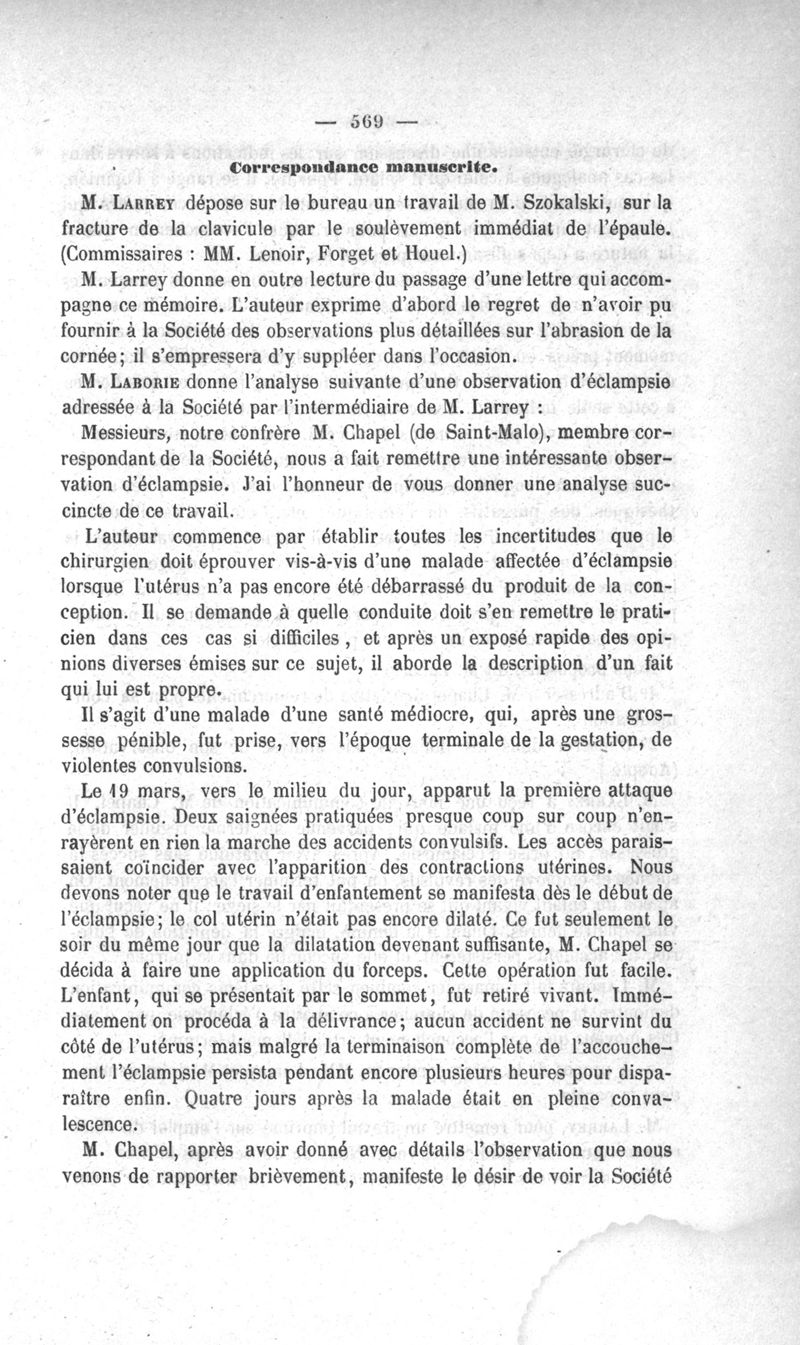 — 569 —

Correspondance manuscrite.

M. Larrey dépose sur le bureau un travail de M. Szokalski, sur la fracture de la clavicule par le soulèvement immédiat de l'épaule. (Commissaires : MM. Lenoir, Forget et Houel.)

M. Larrey donne en outre lecture du passage d'une lettre qui accompagne ce mémoire. L'auteur exprime d'abord le regret de n'avoir pu fournir à la Société des observations plus détaillées sur l'abrasion de la cornée; il s'empressera d'y suppléer dans l'occasion.

M. Laborie donne l'analyse suivante d'une observation d'éclampsie adressée à la Société par l'intermédiaire de M. Larrey :

Messieurs, notre confrère M. Chapel (de Saint-Malo), membre correspondant de la Société, nous a fait remettre une intéressante observation d'éclampsie. J'ai l'honneur de vous donner une analyse succincte de ce travail.

L'auteur commence par établir toutes les incertitudes que le chirurgien doit éprouver vis-à-vis d'une malade affectée d'éclampsie lorsque l'utérus n'a pas encore été débarrassé du produit de la conception. Il se demande à quelle conduite doit s'en remettre le praticien dans ces cas si difficiles, et après un exposé rapide des opinions diverses émises sur ce sujet, il aborde la description d'un fait qui lui est propre.

Il s'agit d'une malade d'une santé médiocre, qui, après une grossesse pénible, fut prise, vers l'époque terminale de la gestation, de violentes convulsions.

Le 19 mars, vers le milieu du jour, apparut la première attaque d'éclampsie. Deux saignées pratiquées presque coup sur coup n'enrayèrent en rien la marche des accidents convulsifs. Les accès paraissaient coïncider avec l'apparition des contractions utérines. Nous devons noter que le travail d'enfantement se manifesta dès le début de l'éclampsie; le col utérin n'était pas encore dilaté. Ce fut seulement le soir du même jour que la dilatation devenant suffisante, M. Chapel se décida à faire une application du forceps. Cette opération fut facile. L'enfant, qui se présentait par le sommet, fut retiré vivant. Immédiatement on procéda à la délivrance; aucun accident ne survint du côté de l'utérus; mais malgré la terminaison complète de l'accouchement l'éclampsie persista pendant encore plusieurs heures pour disparaître enfin. Quatre jours après la malade était en pleine convalescence.

M. Chapel, après avoir donné avec détails l'observation que nous venons de rapporter brièvement, manifeste le désir de voir la Société